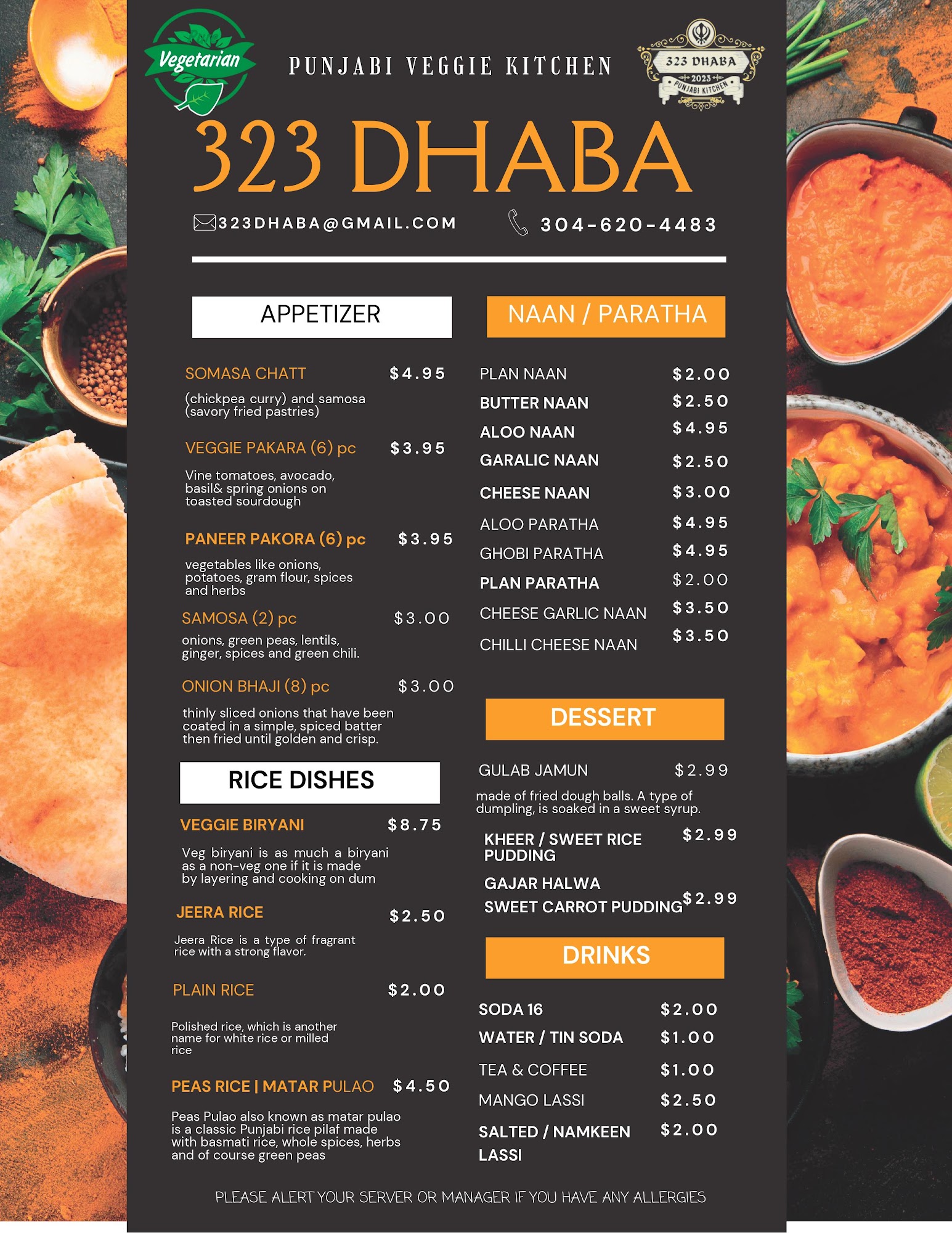 Vegetarian

PUNJABI VEGGIE KITCHEN

323 DHABA
2023
PUNJABI KITCHEN

323 DHABA

323DHABA@GMAIL.COM 304-620-4483

APPETIZER

SOMASA CHATT $4.95
(chickpea curry) and samosa (savory fried pastries)

VEGGIE PAKARA (6) pc $3.95
Vine tomatoes, avocado, basil& spring onions on toasted sourdough

PANEER PAKORA (6) pc $3.95
vegetables like onions, potatoes, gram flour, spices and herbs

SAMOSA (2) pc $3.00
onions, green peas, lentils, ginger, spices and green chili.

ONION BHAJI (8) pc $3.00
thinly sliced onions that have been coated in a simple, spiced batter then fried until golden and crisp.

RICE DISHES

VEGGIE BIRYANI $8.75
Veg biryani is as much a biryani as a non-veg one if it is made by layering and cooking on dum

JEERA RICE $2.50
Jeera Rice is a type of fragrant rice with a strong flavor.

PLAIN RICE $2.00
Polished rice, which is another name for white rice or milled rice

PEAS RICE | MATAR PULAO $4.50
Peas Pulao also known as matar pulao is a classic Punjabi rice pilaf made with basmati rice, whole spices, herbs and of course green peas

NAAN / PARATHA

PLAN NAAN $2.00
BUTTER NAAN $2.50
ALOO NAAN $4.95
GARALIC NAAN $2.50
CHEESE NAAN $3.00
ALOO PARATHA $4.95
GHOBI PARATHA $4.95
PLAN PARATHA $2.00
CHEESE GARLIC NAAN $3.50
CHILLI CHEESE NAAN $3.50

DESSERT

GULAB JAMUN $2.99
made of fried dough balls. A type of dumpling, is soaked in a sweet syrup.

KHEER / SWEET RICE PUDDING $2.99

GAJAR HALWA SWEET CARROT PUDDING $2.99

DRINKS

SODA 16 $2.00
WATER / TIN SODA $1.00
TEA & COFFEE $1.00
MANGO LASSI $2.50
SALTED / NAMKEEN LASSI $2.00

PLEASE ALERT YOUR SERVER OR MANAGER IF YOU HAVE ANY ALLERGIES